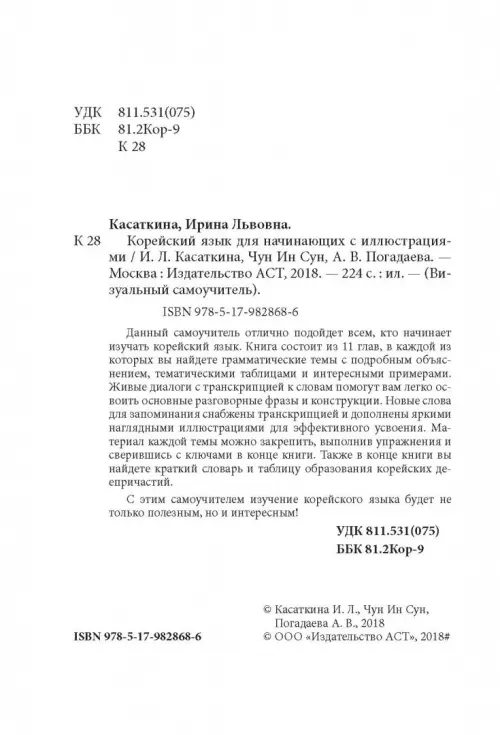 УДК 811.531(075)
ББК 81.2Кор-9
К 28

Касаткина, Ирина Львовна.

К 28 Корейский язык для начинающих с иллюстрациями / И. Л. Касаткина, Чун Ин Сун, А. В. Погадаева. — Москва : Издательство АСТ, 2018. — 224 с. : ил. — (Визуальный самоучитель).

ISBN 978-5-17-982868-6

Данный самоучитель отлично подойдет всем, кто начинает изучать корейский язык. Книга состоит из 11 глав, в каждой из которых вы найдете грамматические темы с подробным объяснением, тематическими таблицами и интересными примерами. Живые диалоги с транскрипцией к словам помогут вам легко освоить основные разговорные фразы и конструкции. Новые слова для запоминания снабжены транскрипцией и дополнены яркими наглядными иллюстрациями для эффективного усвоения. Материал каждой темы можно закрепить, выполнив упражнения и сверившись с ключами в конце книги. Также в конце книги вы найдете краткий словарь и таблицу образования корейских деепричастий.

С этим самоучителем изучение корейского языка будет не только полезным, но и интересным!

УДК 811.531(075)
ББК 81.2Кор-9

ISBN 978-5-17-982868-6

© Касаткина И. Л., Чун Ин Сун, Погадаева А. В., 2018
© ООО «Издательство АСТ», 2018#